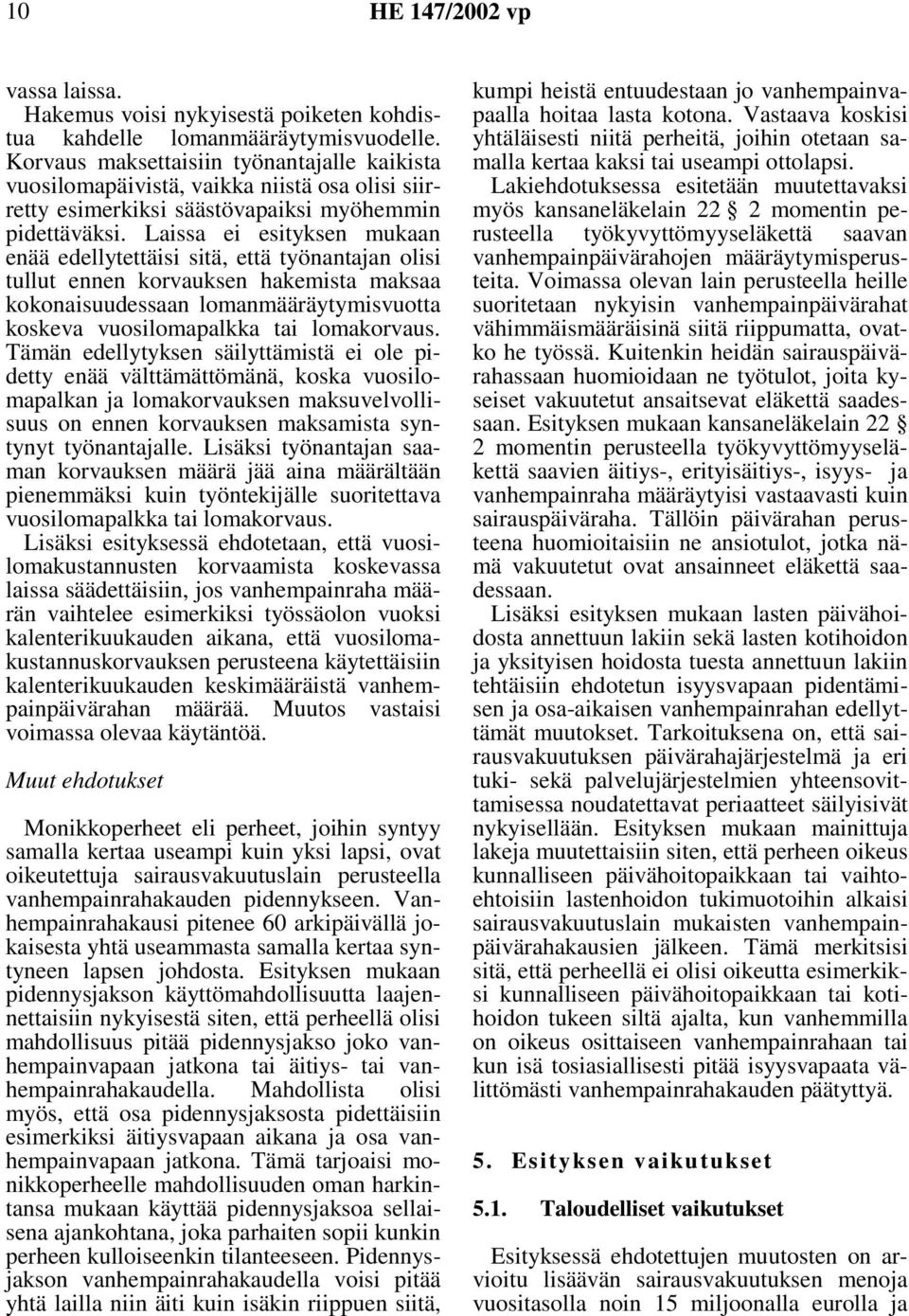 10 HE 147/2002 vp

vassa laissa.

Hakemus voisi nykyisestä poiketen kohdistua kahdelle lomanmääräytymisvuodelle. Korvaus maksettaisiin työnantajalle kaikista vuosilomapäivistä, vaikka niistä osa olisi siirretty esimerkiksi säästövapaiksi myöhemmin pidettäväksi. Laissa ei esityksen mukaan enää edellytettäisi sitä, että työnantajan olisi tullut ennen korvauksen hakemista maksaa kokonaisuudessaan lomanmääräytymisvuotta koskeva vuosilomapalkka tai lomakorvaus. Tämän edellytyksen säilyttämistä ei ole pidetty enää välttämättömänä, koska vuosilomapalkan ja lomakorvauksen maksuvelvollisuus on ennen korvauksen maksamista syntynyt työnantajalle. Lisäksi työnantajan saaman korvauksen määrä jää aina määrältään pienemmäksi kuin työntekijälle suoritettava vuosilomapalkka tai lomakorvaus.

Lisäksi esityksessä ehdotetaan, että vuosilomakustannusten korvaamista koskevassa laissa säädettäisiin, jos vanhempainraha määrän vaihtelee esimerkiksi työssäolon vuoksi kalenterikuukauden aikana, että vuosilomakustannuskorvauksen perusteena käytettäisiin kalenterikuukauden keskimääräistä vanhempainpäivärahan määrää. Muutos vastaisi voimassa olevaa käytäntöä.

Muut ehdotukset

Monikkoperheet eli perheet, joihin syntyy samalla kertaa useampi kuin yksi lapsi, ovat oikeutettuja sairausvakuutuslain perusteella vanhempainrahakauden pidennykseen. Vanhempainrahakausi pitenee 60 arkipäivällä jokaisesta yhtä useammasta samalla kertaa syntyneen lapsen johdosta. Esityksen mukaan pidennysjakson käyttömahdollisuutta laajennettaisiin nykyisestä siten, että perheellä olisi mahdollisuus pitää pidennysjakso joko vanhempainvapaan jatkona tai äitiys- tai vanhempainrahakaudella. Mahdollista olisi myös, että osa pidennysjaksosta pidettäisiin esimerkiksi äitiysvapaan aikana ja osa vanhempainvapaan jatkona. Tämä tarjoaisi monikkoperheelle mahdollisuuden oman harkintansa mukaan käyttää pidennysjaksoa sellaisena ajankohtana, joka parhaiten sopii kunkin perheen kulloiseenkin tilanteeseen. Pidennysjakson vanhempainrahakaudella voisi pitää yhtä lailla niin äiti kuin isäkin riippuen siitä, kumpi heistä entuudestaan jo vanhempainvapaalla hoitaa lasta kotona. Vastaava koskisi yhtäläisesti niitä perheitä, joihin otetaan samalla kertaa kaksi tai useampi ottolapsi.

Lakiehdotuksessa esitetään muutettavaksi myös kansaneläkelain 22 § 2 momentin perusteella työkyvyttömyyseläkettä saavan vanhempainpäivärahojen määräytymisperusteita. Voimassa olevan lain perusteella heille suoritetaan nykyisin vanhempainpäivärahat vähimmäismääräisinä siitä riippumatta, ovatko he työssä. Kuitenkin heidän sairauspäivärahassaan huomioidaan ne työtulot, joita kyseiset vakuutetut ansaitsevat eläkettä saadessaan. Esityksen mukaan kansaneläkelain 22 § 2 momentin perusteella työkyvyttömyyseläkettä saavien äitiys-, erityisäitiys-, isyys- ja vanhempainraha määräytyisi vastaavasti kuin sairauspäiväraha. Tällöin päivärahan perusteena huomioitaisiin ne ansiotulot, jotka nämä vakuutetut ovat ansainneet eläkettä saadessaan.

Lisäksi esityksen mukaan lasten päivähoidosta annettuun lakiin sekä lasten kotihoidon ja yksityisen hoidosta tuesta annettuun lakiin tehtäisiin ehdotetun isyysvapaan pidentämisen ja osa-aikaisen vanhempainrahan edellyttämät muutokset. Tarkoituksena on, että sairausvakuutuksen päivärahajärjestelmä ja eri tuki- sekä palvelujärjestelmien yhteensovittamisessa noudatettavat periaatteet säilyisivät nykyisellään. Esityksen mukaan mainittuja lakeja muutettaisiin siten, että perheen oikeus kunnalliseen päivähoitopaikkaan tai vaihtoehtoisiin lastenhoidon tukimuotoihin alkaisi sairausvakuutuslain mukaisten vanhempainpäivärahakausien jälkeen. Tämä merkitsisi sitä, että perheellä ei olisi oikeutta esimerkiksi kunnalliseen päivähoitopaikkaan tai kotihoidon tukeen siltä ajalta, kun vanhemmilla on oikeus osittaiseen vanhempainrahaan tai kun isä tosiasiallisesti pitää isyysvapaata välittömästi vanhempainrahakauden päätyttyä.

5. Esityksen vaikutukset

5.1. Taloudelliset vaikutukset

Esityksessä ehdotettujen muutosten on arvioitu lisäävän sairausvakuutuksen menoja vuositasolla noin 15 miljoonalla eurolla ja